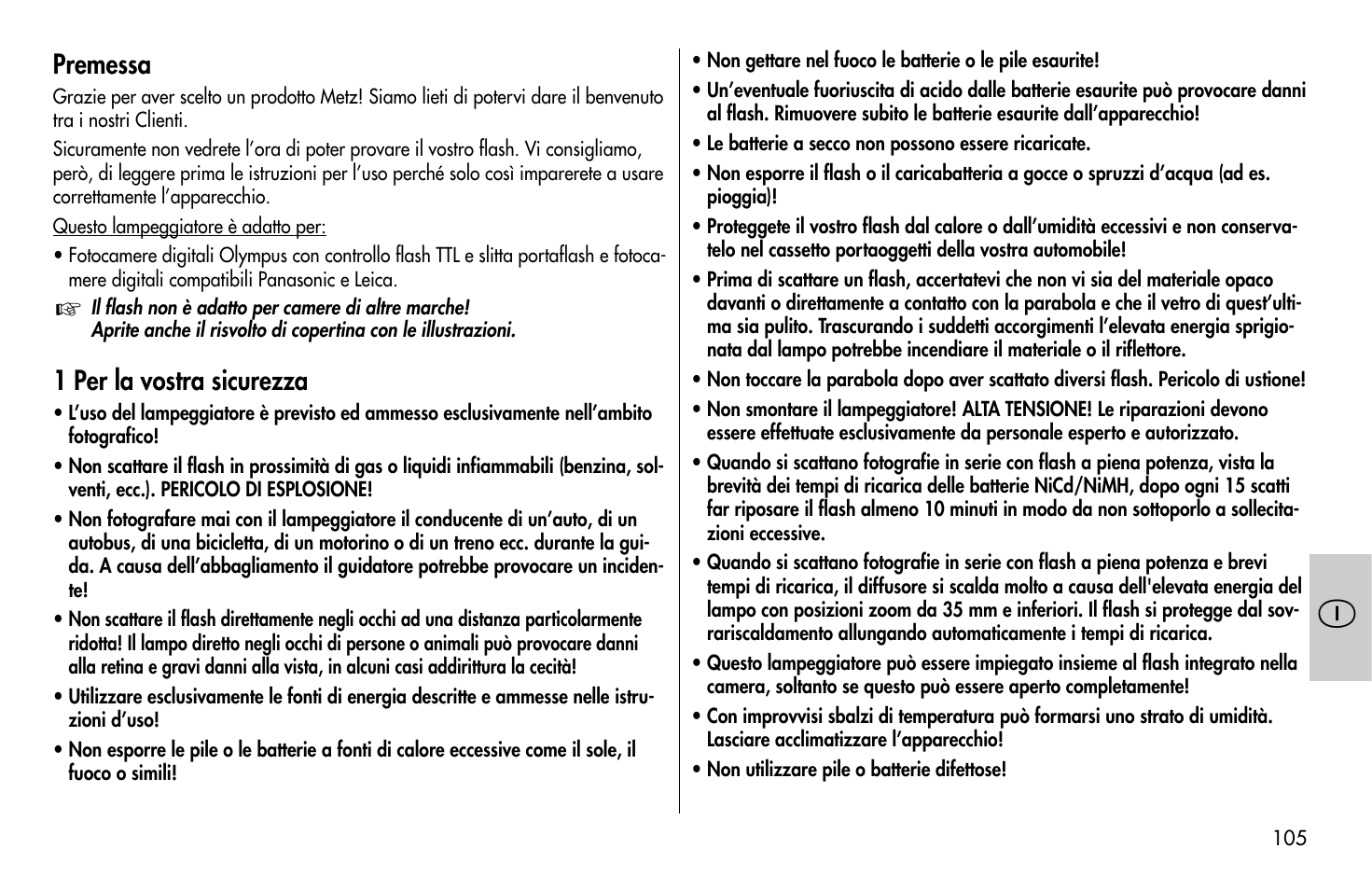 Premessa

Grazie per aver scelto un prodotto Metz! Siamo lieti di potervi dare il benvenuto tra i nostri Clienti.

Sicuramente non vedrete l'ora di poter provare il vostro flash. Vi consigliamo, però, di leggere prima le istruzioni per l'uso perché solo così imparerete a usare correttamente l'apparecchio.

Questo lampeggiatore è adatto per:

• Fotocamere digitali Olympus con controllo flash TTL e slitta portaflash e fotocamere digitali compatibili Panasonic e Leica.

☞ Il flash non è adatto per camere di altre marche! Aprite anche il risvolto di copertina con le illustrazioni.

1 Per la vostra sicurezza

• L'uso del lampeggiatore è previsto ed ammesso esclusivamente nell'ambito fotografico!

• Non scattare il flash in prossimità di gas o liquidi infiammabili (benzina, solventi, ecc.). PERICOLO DI ESPLOSIONE!

• Non fotografare mai con il lampeggiatore il conducente di un'auto, di un autobus, di una bicicletta, di un motorino o di un treno ecc. durante la guida. A causa dell'abbagliamento il guidatore potrebbe provocare un incidente!

• Non scattare il flash direttamente negli occhi ad una distanza particolarmente ridotta! Il lampo diretto negli occhi di persone o animali può provocare danni alla retina e gravi danni alla vista, in alcuni casi addirittura la cecità!

• Utilizzare esclusivamente le fonti di energia descritte e ammesse nelle istruzioni d'uso!

• Non esporre le pile o le batterie a fonti di calore eccessive come il sole, il fuoco o simili!

• Non gettare nel fuoco le batterie o le pile esaurite!

• Un'eventuale fuoriuscita di acido dalle batterie esaurite può provocare danni al flash. Rimuovere subito le batterie esaurite dall'apparecchio!

• Le batterie a secco non possono essere ricaricate.

• Non esporre il flash o il caricabatteria a gocce o spruzzi d'acqua (ad es. pioggia)!

• Proteggete il vostro flash dal calore o dall'umidità eccessivi e non conservatelo nel cassetto portaoggetti della vostra automobile!

• Prima di scattare un flash, accertatevi che non vi sia del materiale opaco davanti o direttamente a contatto con la parabola e che il vetro di quest'ultima sia pulito. Trascurando i suddetti accorgimenti l'elevata energia sprigionata dal lampo potrebbe incendiare il materiale o il riflettore.

• Non toccare la parabola dopo aver scattato diversi flash. Pericolo di ustione!

• Non smontare il lampeggiatore! ALTA TENSIONE! Le riparazioni devono essere effettuate esclusivamente da personale esperto e autorizzato.

• Quando si scattano fotografie in serie con flash a piena potenza, vista la brevità dei tempi di ricarica delle batterie NiCd/NiMH, dopo ogni 15 scatti far riposare il flash almeno 10 minuti in modo da non sottoporlo a sollecitazioni eccessive.

• Quando si scattano fotografie in serie con flash a piena potenza e brevi tempi di ricarica, il diffusore si scalda molto a causa dell'elevata energia del lampo con posizioni zoom da 35 mm e inferiori. Il flash si protegge dal sovrariscaldamento allungando automaticamente i tempi di ricarica.

• Questo lampeggiatore può essere impiegato insieme al flash integrato nella camera, soltanto se questo può essere aperto completamente!

• Con improvvisi sbalzi di temperatura può formarsi uno strato di umidità. Lasciare acclimatizzare l'apparecchio!

• Non utilizzare pile o batterie difettose!

I

105